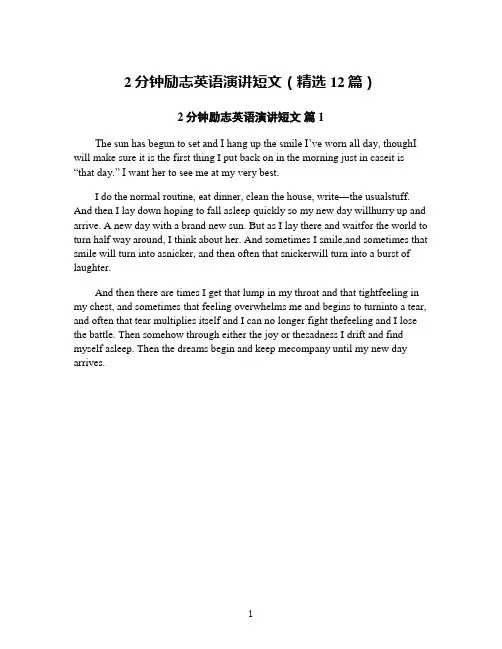 2 分钟励志英语演讲短文（精选 12 篇）

2 分钟励志英语演讲短文 篇 1

The sun has begun to set and I hang up the smile I've worn all day, thoughI will make sure it is the first thing I put back on in the morning just in caseit is "that day." I want her to see me at my very best.

I do the normal routine, eat dinner, clean the house, write—the usualstuff. And then I lay down hoping to fall asleep quickly so my new day willhurry up and arrive. A new day with a brand new sun. But as I lay there and waitfor the world to turn half way around, I think about her. And sometimes I smile,and sometimes that smile will turn into asnicker, and then often that snickerwill turn into a burst of laughter.

And then there are times I get that lump in my throat and that tightfeeling in my chest, and sometimes that feeling overwhelms me and begins to turninto a tear, and often that tear multiplies itself and I can no longer fight thefeeling and I lose the battle. Then somehow through either the joy or thesadness I drift and find myself asleep. Then the dreams begin and keep mecompany until my new day arrives.

1